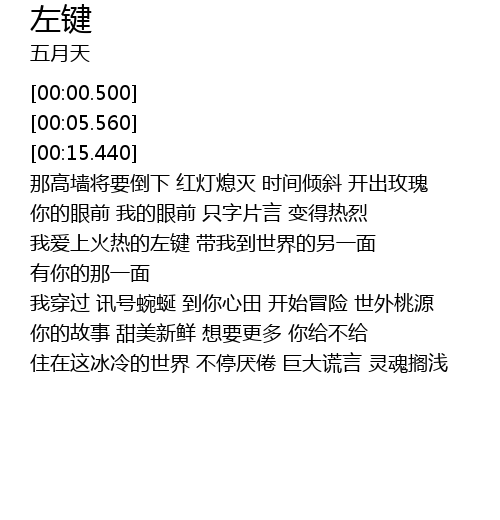 左键
五月天

[00:00.500]
[00:05.560]
[00:15.440]
那高墙将要倒下 红灯熄灭 时间倾斜 开出玫瑰
你的眼前 我的眼前 只字片言 变得热烈
我爱上火热的左键 带我到世界的另一面
有你的那一面
我穿过 讯号蜿蜒 到你心田 开始冒险 世外桃源
你的故事 甜美新鲜 想要更多 你给不给
住在这冰冷的世界 不停厌倦 巨大谎言 灵魂搁浅